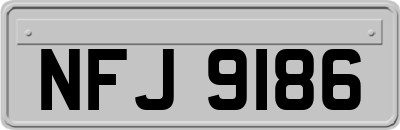 NFJ 9186